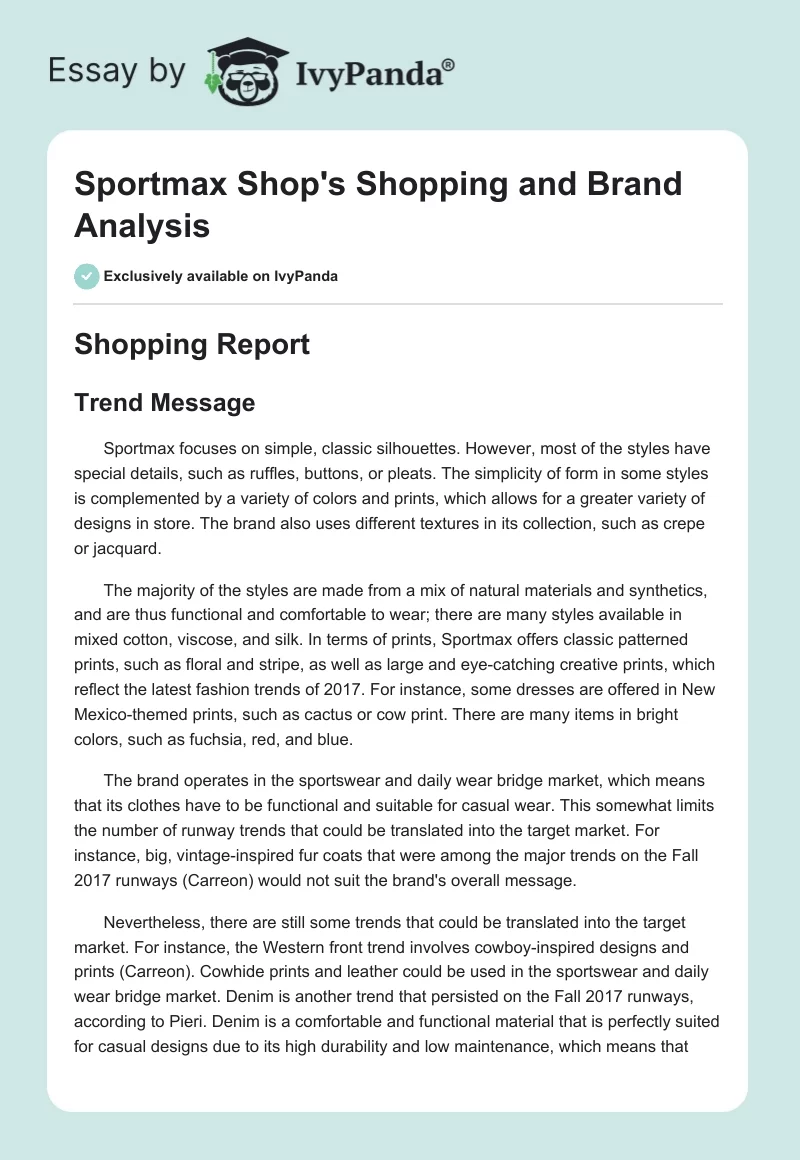 Essay by IvyPanda®

Sportmax Shop's Shopping and Brand Analysis

Exclusively available on IvyPanda

Shopping Report

Trend Message

Sportmax focuses on simple, classic silhouettes. However, most of the styles have special details, such as ruffles, buttons, or pleats. The simplicity of form in some styles is complemented by a variety of colors and prints, which allows for a greater variety of designs in store. The brand also uses different textures in its collection, such as crepe or jacquard.

The majority of the styles are made from a mix of natural materials and synthetics, and are thus functional and comfortable to wear; there are many styles available in mixed cotton, viscose, and silk. In terms of prints, Sportmax offers classic patterned prints, such as floral and stripe, as well as large and eye-catching creative prints, which reflect the latest fashion trends of 2017. For instance, some dresses are offered in New Mexico-themed prints, such as cactus or cow print. There are many items in bright colors, such as fuchsia, red, and blue.

The brand operates in the sportswear and daily wear bridge market, which means that its clothes have to be functional and suitable for casual wear. This somewhat limits the number of runway trends that could be translated into the target market. For instance, big, vintage-inspired fur coats that were among the major trends on the Fall 2017 runways (Carreon) would not suit the brand's overall message.

Nevertheless, there are still some trends that could be translated into the target market. For instance, the Western front trend involves cowboy-inspired designs and prints (Carreon). Cowhide prints and leather could be used in the sportswear and daily wear bridge market. Denim is another trend that persisted on the Fall 2017 runways, according to Pieri. Denim is a comfortable and functional material that is perfectly suited for casual designs due to its high durability and low maintenance, which means that